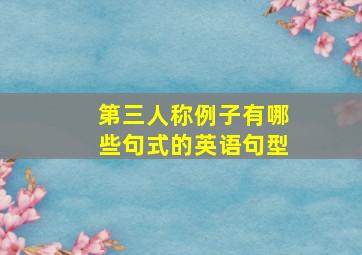 第三人称例子有哪些句式的英语句型